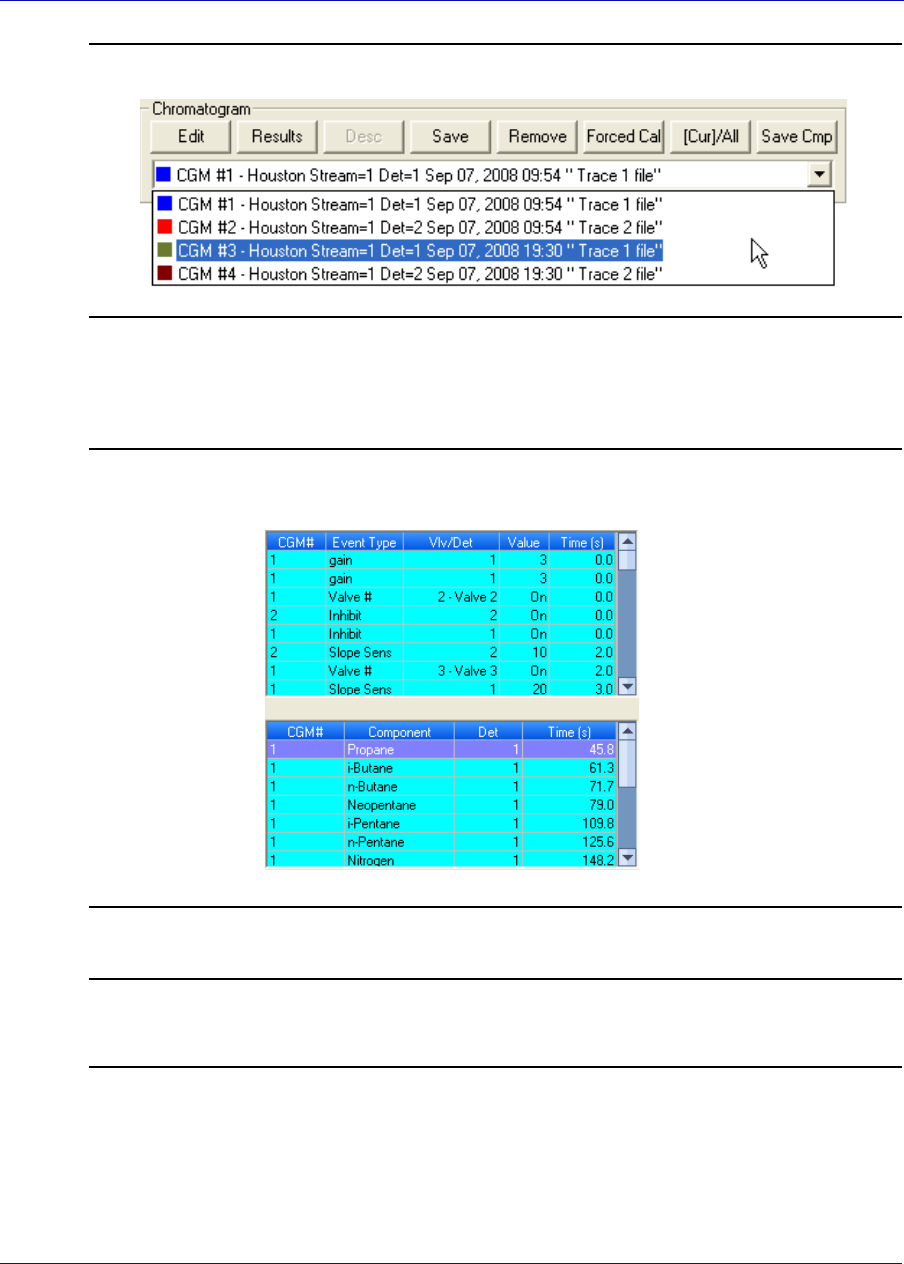 Chromatogram

Edit Results Desc Save Remove Forced Cal [Cur]/All Save Cmp

CGM #1 - Houston Stream=1 Det=1 Sep 07, 2008 09:54 '' Trace 1 file''

CGM #1 - Houston Stream=1 Det=1 Sep 07, 2008 09:54 '' Trace 1 file''
CGM #2 - Houston Stream=1 Det=2 Sep 07, 2008 09:54 '' Trace 2 file''
CGM #3 - Houston Stream=1 Det=1 Sep 07, 2008 19:30 '' Trace 1 file''
CGM #4 - Houston Stream=1 Det=2 Sep 07, 2008 19:30 '' Trace 2 file''

| CGM# | Event Type | Vlv/Det | Value | Time (s) |
|---|---|---|---|---|
| 1 | gain | 1 | 3 | 0.0 |
| 1 | gain | 1 | 3 | 0.0 |
| 1 | Valve # | 2 - Valve 2 | On | 0.0 |
| 2 | Inhibit | 2 | On | 0.0 |
| 1 | Inhibit | 1 | On | 0.0 |
| 2 | Slope Sens | 2 | 10 | 2.0 |
| 1 | Valve # | 3 - Valve 3 | On | 2.0 |
| 1 | Slope Sens | 1 | 20 | 3.0 |

| CGM# | Component | Det | Time (s) |
|---|---|---|---|
| 1 | Propane | 1 | 45.8 |
| 1 | i-Butane | 1 | 61.3 |
| 1 | n-Butane | 1 | 71.7 |
| 1 | Neopentane | 1 | 79.0 |
| 1 | i-Pentane | 1 | 109.8 |
| 1 | n-Pentane | 1 | 125.6 |
| 1 | Nitrogen | 1 | 148.2 |